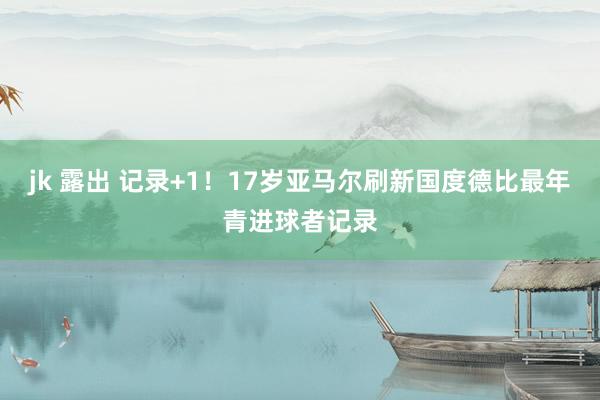 jk 露出 记录+1！17岁亚马尔刷新国度德比最年青进球者记录